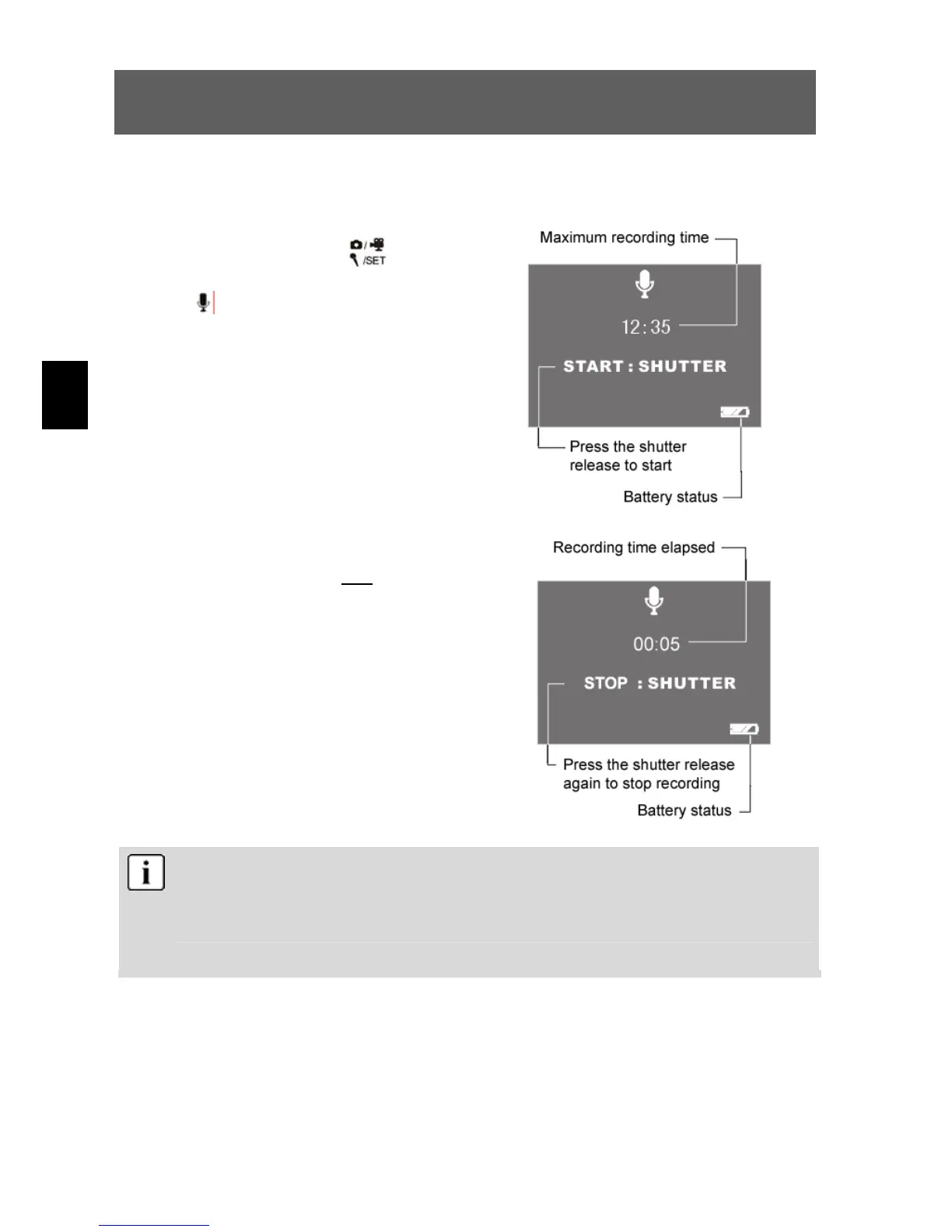 /SET

Maximum recording time

12:35

START : SHUTTER

Press the shutter release to start

Battery status

Recording time elapsed

00:05

STOP : SHUTTER

Press the shutter release again to stop recording

Battery status